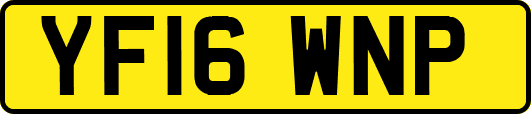 YF16 WNP